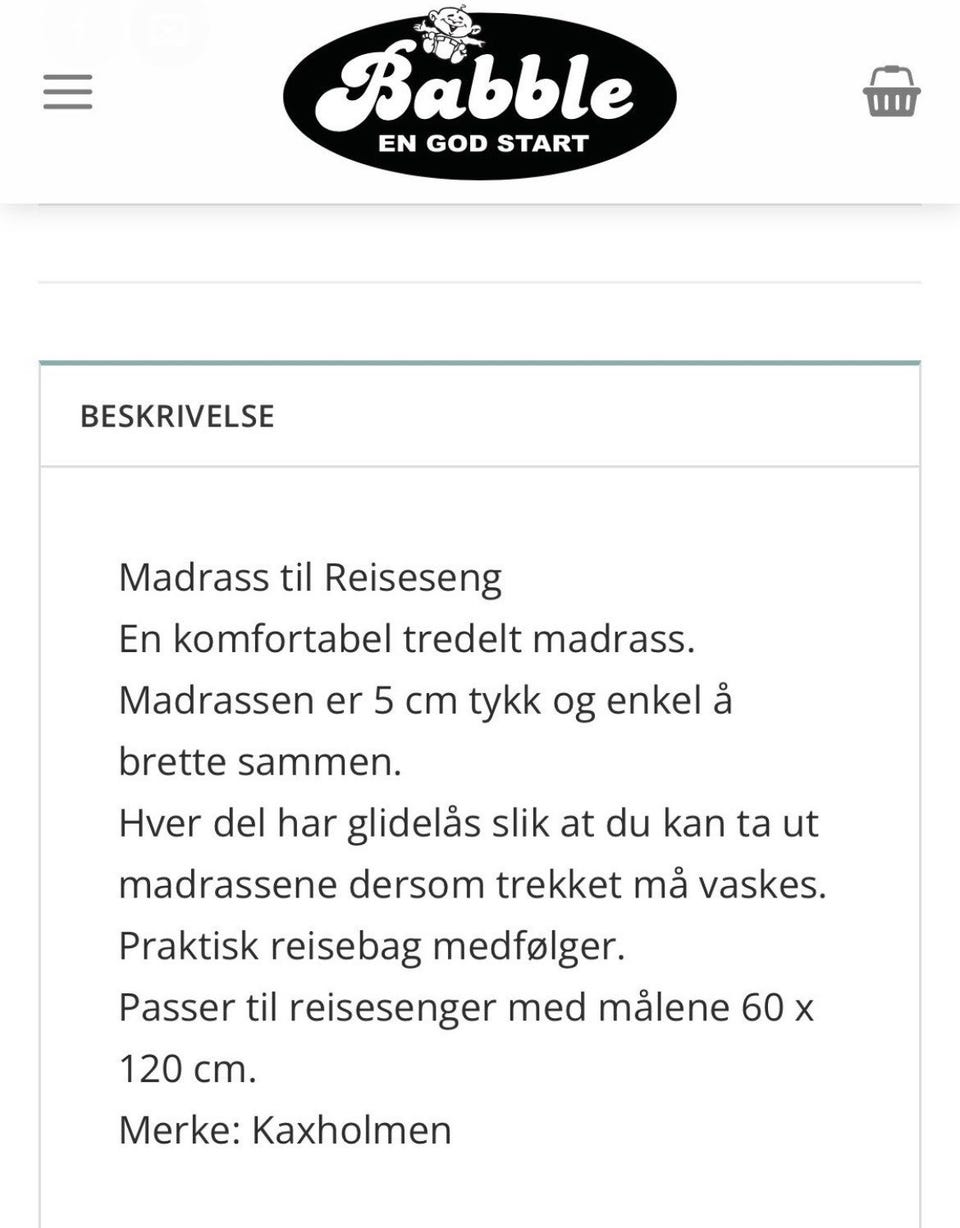 Babble
EN GOD START

BESKRIVELSE

Madrass til Reiseseng
En komfortabel tredelt madrass.
Madrassen er 5 cm tykk og enkel å brette sammen.
Hver del har glidelås slik at du kan ta ut madrassene dersom trekket må vaskes.
Praktisk reisebag medfølger.
Passer til reisesenger med målene 60 x 120 cm.
Merke: Kaxholmen